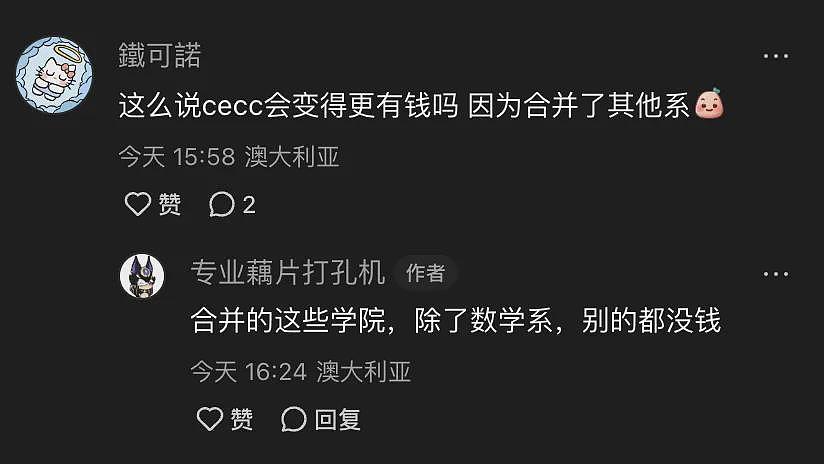 鐵可諾
这么说cecc会变得更有钱吗 因为合并了其他系
今天 15:58 澳大利亚
赞 2

专业藕片打孔机 作者
合并的这些学院，除了数学系，别的都没钱
今天 16:24 澳大利亚
赞 回复